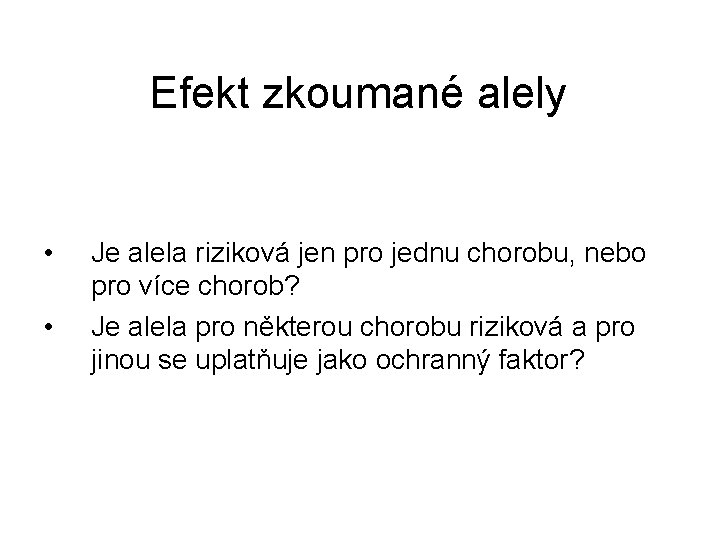 Efekt zkoumané alely

• Je alela riziková jen pro jednu chorobu, nebo pro více chorob?
• Je alela pro některou chorobu riziková a pro jinou se uplatňuje jako ochranný faktor?